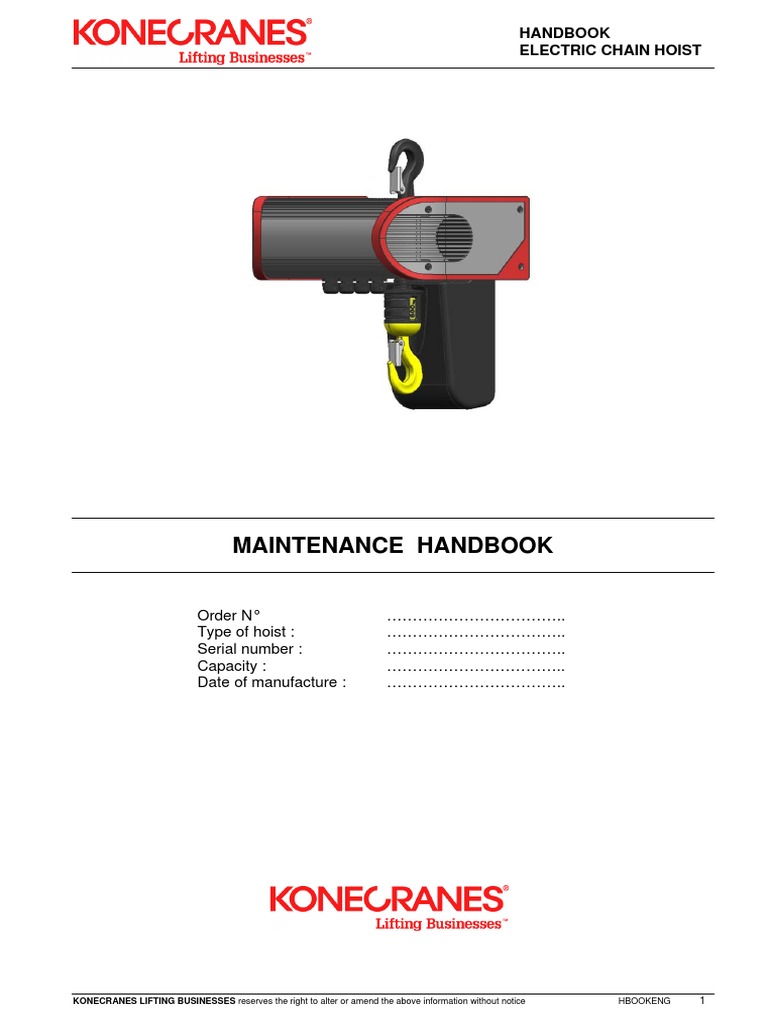 KONECRANES®
Lifting Businesses™

HANDBOOK
ELECTRIC CHAIN HOIST

MAINTENANCE HANDBOOK

Order N° ……………………………..
Type of hoist : ……………………………..
Serial number : ……………………………..
Capacity : ……………………………..
Date of manufacture : ……………………………..

KONECRANES®
Lifting Businesses™

KONECRANES LIFTING BUSINESSES reserves the right to alter or amend the above information without notice HBOOKENG 1